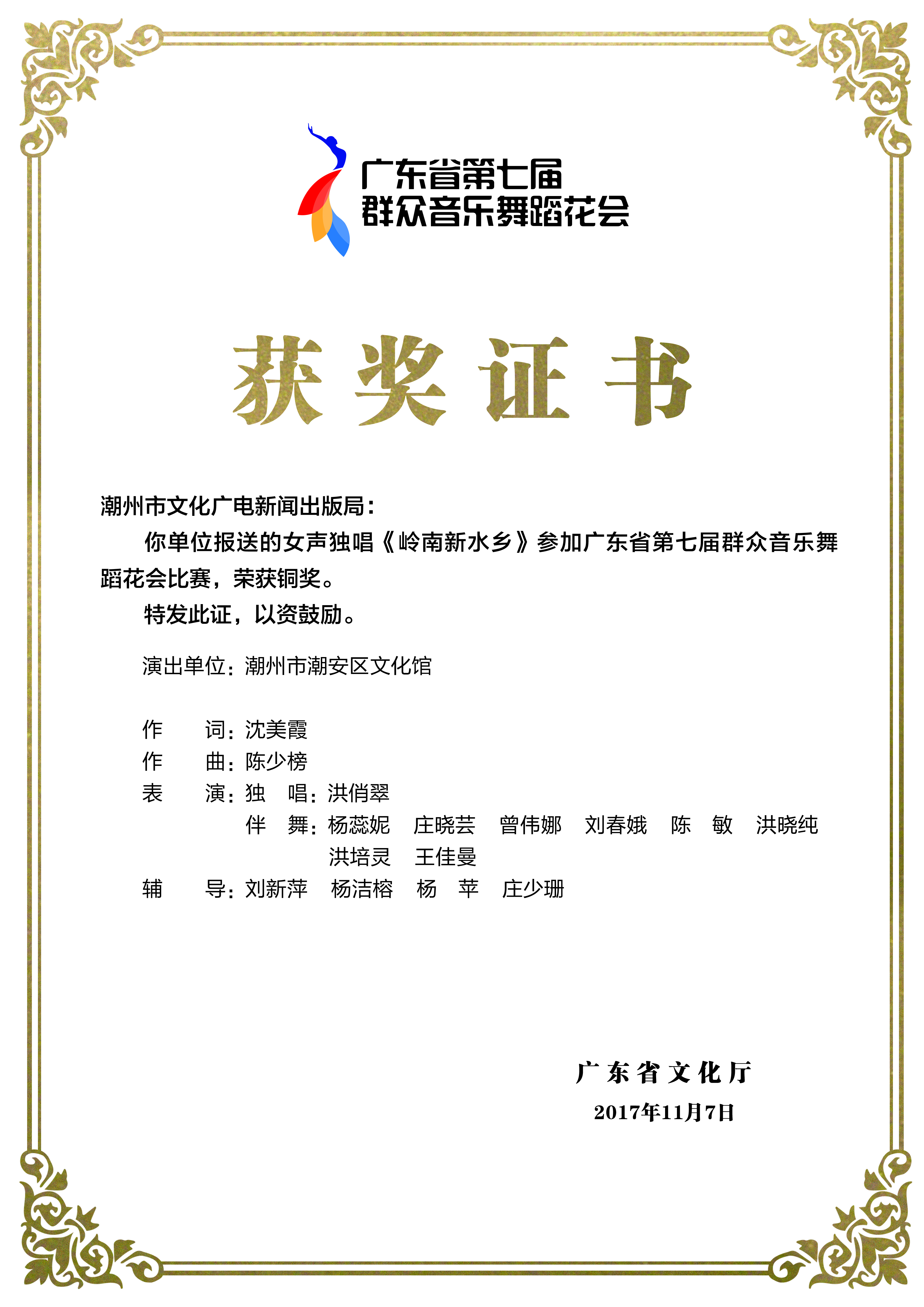 广东省第七届
群众音乐舞蹈花会

获奖证书

潮州市文化广电新闻出版局：

你单位报送的女声独唱《岭南新水乡》参加广东省第七届群众音乐舞蹈花会比赛，荣获铜奖。

特发此证，以资鼓励。

演出单位：潮州市潮安区文化馆

作　　词：沈美霞
作　　曲：陈少榜
表　　演：独　唱：洪俏翠
伴　舞：杨蕊妮　庄晓芸　曾伟娜　刘春娥　陈　敏　洪晓纯　洪培灵　王佳曼
辅　　导：刘新萍　杨洁榕　杨　苹　庄少珊

广东省文化厅
2017年11月7日